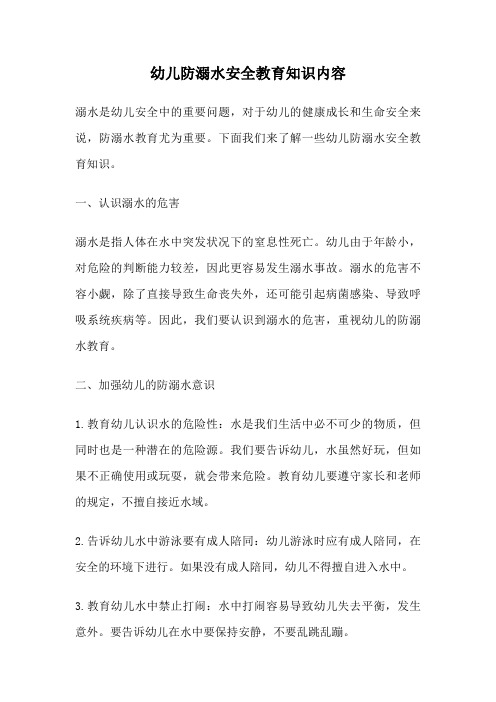 幼儿防溺水安全教育知识内容

溺水是幼儿安全中的重要问题，对于幼儿的健康成长和生命安全来说，防溺水教育尤为重要。下面我们来了解一些幼儿防溺水安全教育知识。

一、认识溺水的危害

溺水是指人体在水中突发状况下的窒息性死亡。幼儿由于年龄小，对危险的判断能力较差，因此更容易发生溺水事故。溺水的危害不容小觑，除了直接导致生命丧失外，还可能引起病菌感染、导致呼吸系统疾病等。因此，我们要认识到溺水的危害，重视幼儿的防溺水教育。

二、加强幼儿的防溺水意识

1.教育幼儿认识水的危险性：水是我们生活中必不可少的物质，但同时也是一种潜在的危险源。我们要告诉幼儿，水虽然好玩，但如果不正确使用或玩耍，就会带来危险。教育幼儿要遵守家长和老师的规定，不擅自接近水域。

2.告诉幼儿水中游泳要有成人陪同：幼儿游泳时应有成人陪同，在安全的环境下进行。如果没有成人陪同，幼儿不得擅自进入水中。

3.教育幼儿水中禁止打闹：水中打闹容易导致幼儿失去平衡，发生意外。要告诉幼儿在水中要保持安静，不要乱跳乱蹦。